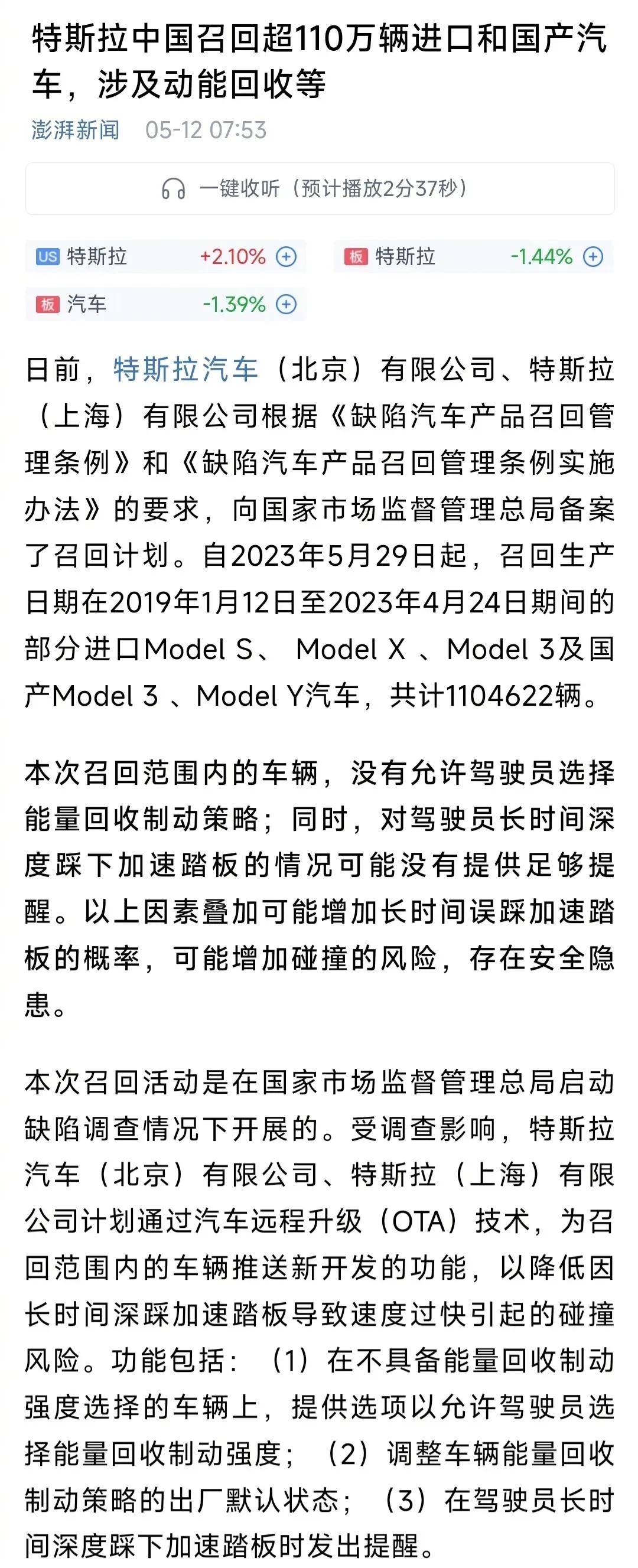 特斯拉中国召回超110万辆进口和国产汽车，涉及动能回收等

澎湃新闻 05-12 07:53

一键收听（预计播放2分37秒）

US 特斯拉 +2.10%
板 特斯拉 -1.44%
板 汽车 -1.39%

日前，特斯拉汽车（北京）有限公司、特斯拉（上海）有限公司根据《缺陷汽车产品召回管理条例》和《缺陷汽车产品召回管理条例实施办法》的要求，向国家市场监督管理总局备案了召回计划。自2023年5月29日起，召回生产日期在2019年1月12日至2023年4月24日期间的部分进口Model S、 Model X 、Model 3及国产Model 3 、Model Y汽车，共计1104622辆。

本次召回范围内的车辆，没有允许驾驶员选择能量回收制动策略；同时，对驾驶员长时间深度踩下加速踏板的情况可能没有提供足够提醒。以上因素叠加可能增加长时间误踩加速踏板的概率，可能增加碰撞的风险，存在安全隐患。

本次召回活动是在国家市场监督管理总局启动缺陷调查情况下开展的。受调查影响，特斯拉汽车（北京）有限公司、特斯拉（上海）有限公司计划通过汽车远程升级（OTA）技术，为召回范围内的车辆推送新开发的功能，以降低因长时间深踩加速踏板导致速度过快引起的碰撞风险。功能包括：（1）在不具备能量回收制动强度选择的车辆上，提供选项以允许驾驶员选择能量回收制动强度；（2）调整车辆能量回收制动策略的出厂默认状态；（3）在驾驶员长时间深度踩下加速踏板时发出提醒。